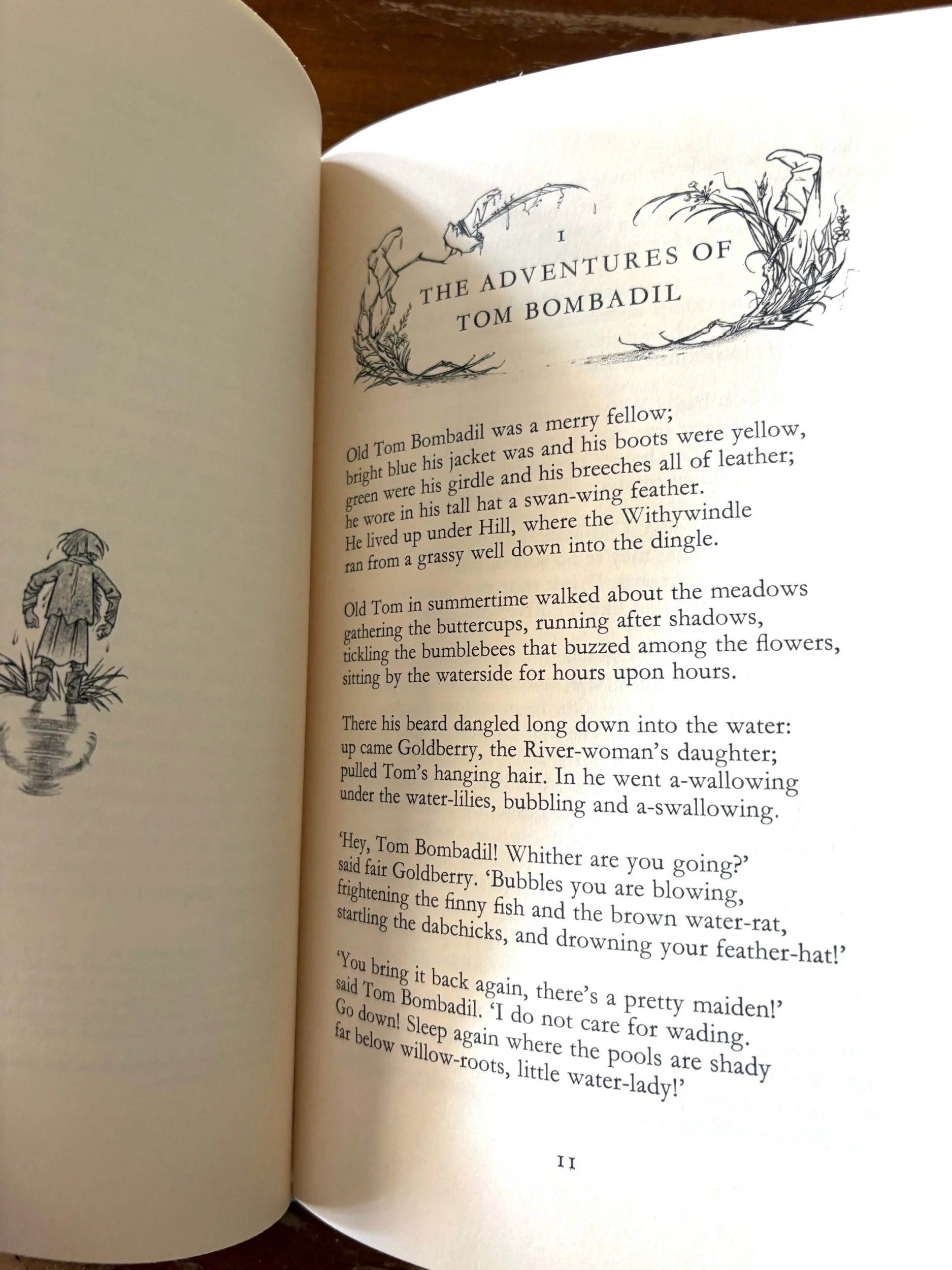 I

THE ADVENTURES OF
TOM BOMBADIL

Old Tom Bombadil was a merry fellow;
bright blue his jacket was and his boots were yellow,
green were his girdle and his breeches all of leather;
he wore in his tall hat a swan-wing feather.
He lived up under Hill, where the Withywindle
ran from a grassy well down into the dingle.

Old Tom in summertime walked about the meadows
gathering the buttercups, running after shadows,
tickling the bumblebees that buzzed among the flowers,
sitting by the waterside for hours upon hours.

There his beard dangled long down into the water:
up came Goldberry, the River-woman's daughter;
pulled Tom's hanging hair. In he went a-wallowing
under the water-lilies, bubbling and a-swallowing.

'Hey, Tom Bombadil! Whither are you going?'
said fair Goldberry. 'Bubbles you are blowing,
frightening the finny fish and the brown water-rat,
startling the dabchicks, and drowning your feather-hat!'

'You bring it back again, there's a pretty maiden!'
said Tom Bombadil. 'I do not care for wading.
Go down! Sleep again where the pools are shady
far below willow-roots, little water-lady!'

11